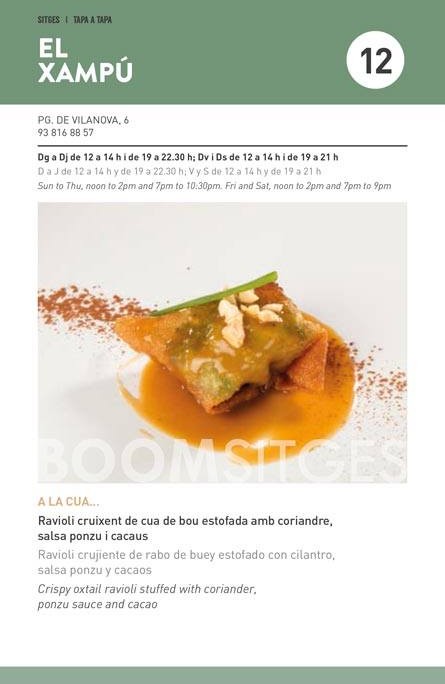 SITGES | TAPA A TAPA

EL XAMPÚ

12

PG. DE VILANOVA, 6
93 816 88 57

Dg a Dj de 12 a 14 h i de 19 a 22.30 h; Dv i Ds de 12 a 14 h i de 19 a 21 h
D a J de 12 a 14 h y de 19 a 22.30 h; V y S de 12 a 14 h y de 19 a 21 h
Sun to Thu, noon to 2pm and 7pm to 10:30pm. Fri and Sat, noon to 2pm and 7pm to 9pm

A LA CUA...

Ravioli cruixent de cua de bou estofada amb coriandre, salsa ponzu i cacaus

Ravioli crujiente de rabo de buey estofado con cilantro, salsa ponzu y cacaos

Crispy oxtail ravioli stuffed with coriander, ponzu sauce and cacao

BOOMSITGES